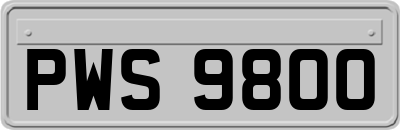 PWS 9800